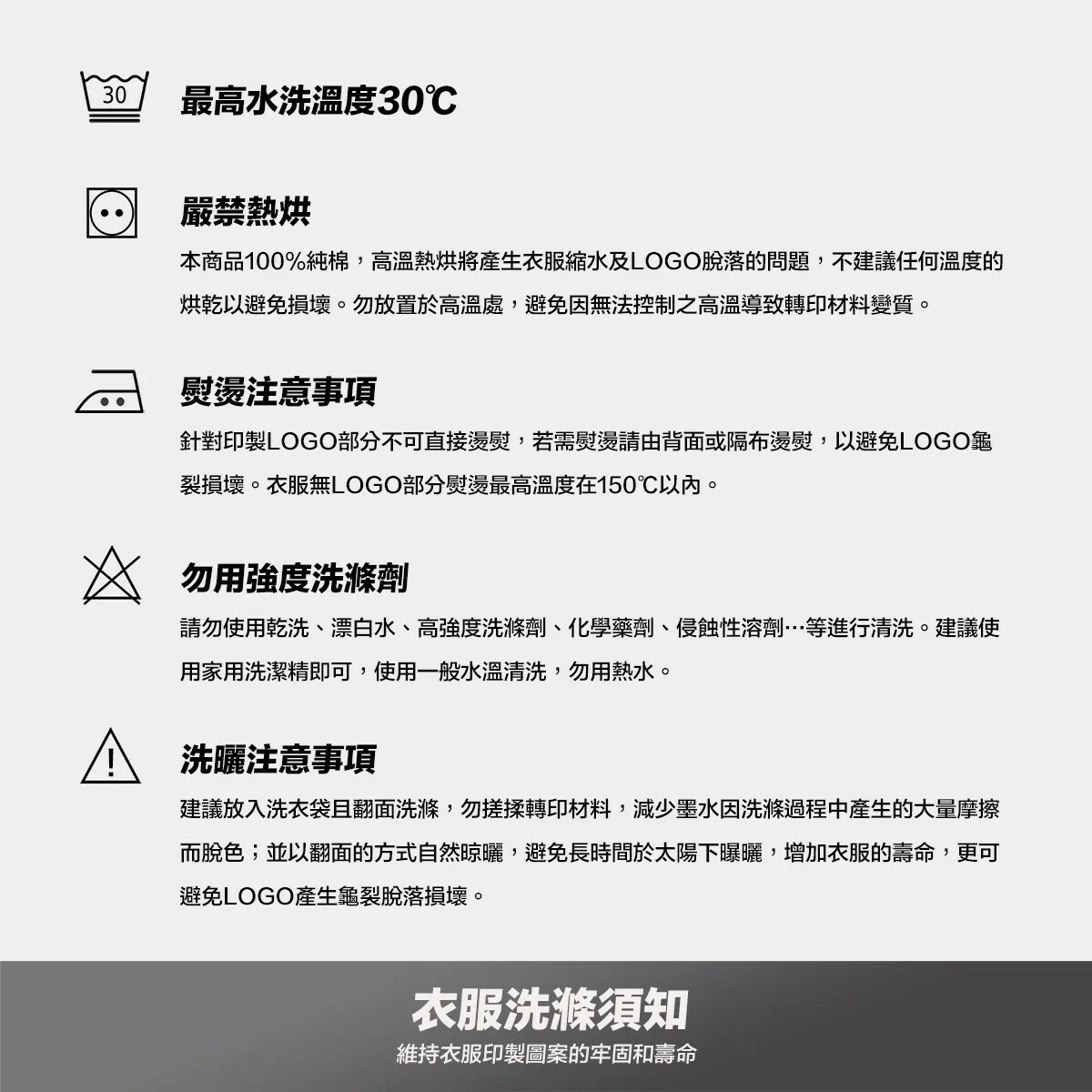 30

最高水洗溫度30℃

嚴禁熱烘

本商品100%純棉，高溫熱烘將產生衣服縮水及LOGO脫落的問題，不建議任何溫度的烘乾以避免損壞。勿放置於高溫處，避免因無法控制之高溫導致轉印材料變質。

熨燙注意事項

針對印製LOGO部分不可直接燙熨，若需熨燙請由背面或隔布燙熨，以避免LOGO龜裂損壞。衣服無LOGO部分熨燙最高溫度在150℃以內。

勿用強度洗滌劑

請勿使用乾洗、漂白水、高強度洗滌劑、化學藥劑、侵蝕性溶劑…等進行清洗。建議使用家用洗潔精即可，使用一般水溫清洗，勿用熱水。

洗曬注意事項

建議放入洗衣袋且翻面洗滌，勿搓揉轉印材料，減少墨水因洗滌過程中產生的大量摩擦而脫色；並以翻面的方式自然晾曬，避免長時間於太陽下曝曬，增加衣服的壽命，更可避免LOGO產生龜裂脫落損壞。

衣服洗滌須知
維持衣服印製圖案的牢固和壽命